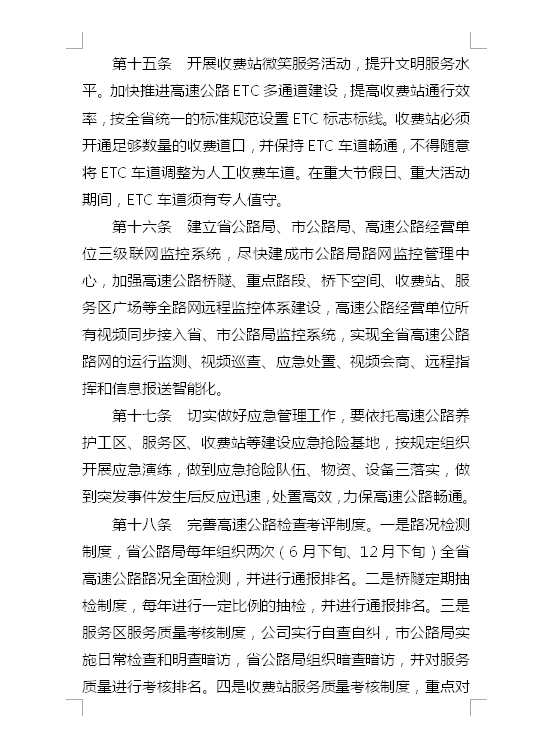 第十五条　开展收费站微笑服务活动，提升文明服务水平。加快推进高速公路 ETC 多通道建设，提高收费站通行效率，按全省统一的标准规范设置 ETC 标志标线。收费站必须开通足够数量的收费道口，并保持 ETC 车道畅通，不得随意将 ETC 车道调整为人工收费车道。在重大节假日、重大活动期间，ETC 车道须有专人值守。

第十六条　建立省公路局、市公路局、高速公路经营单位三级联网监控系统，尽快建成市公路局路网监控管理中心，加强高速公路桥隧、重点路段、桥下空间、收费站、服务区广场等全路网远程监控体系建设，高速公路经营单位所有视频同步接入省、市公路局监控系统，实现全省高速公路路网的运行监测、视频巡查、应急处置、视频会商、远程指挥和信息报送智能化。

第十七条　切实做好应急管理工作，要依托高速公路养护工区、服务区、收费站等建设应急抢险基地，按规定组织开展应急演练，做到应急抢险队伍、物资、设备三落实，做到突发事件发生后反应迅速，处置高效，力保高速公路畅通。

第十八条　完善高速公路检查考评制度。一是路况检测制度，省公路局每年组织两次（6 月下旬、12 月下旬）全省高速公路路况全面检测，并进行通报排名。二是桥隧定期抽检制度，每年进行一定比例的抽检，并进行通报排名。三是服务区服务质量考核制度，公司实行自查自纠，市公路局实施日常检查和明查暗访，省公路局组织暗查暗访，并对服务质量进行考核排名。四是收费站服务质量考核制度，重点对